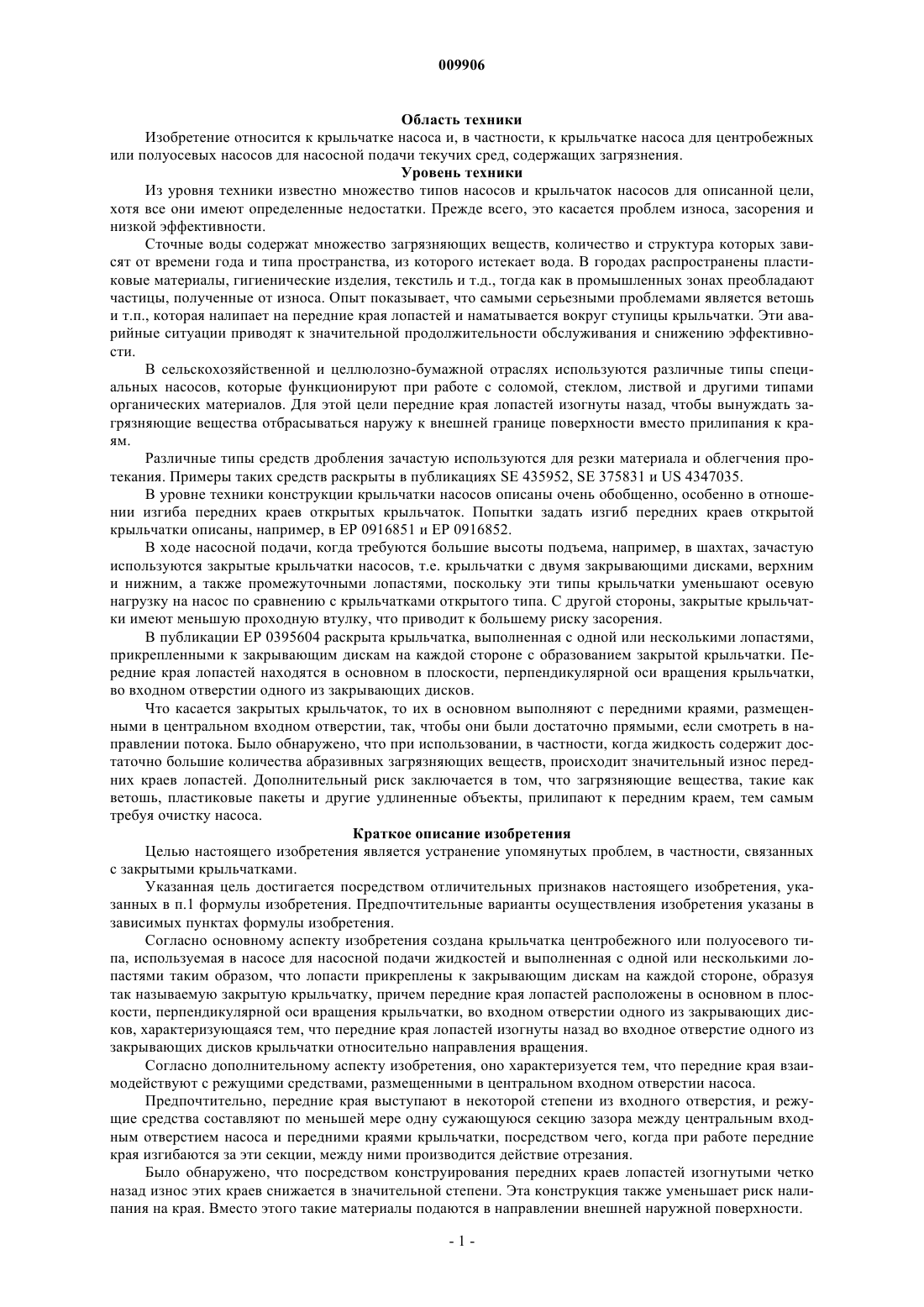 009906

Область техники

Изобретение относится к крыльчатке насоса и, в частности, к крыльчатке насоса для центробежных или полуосевых насосов для насосной подачи текучих сред, содержащих загрязнения.

Уровень техники

Из уровня техники известно множество типов насосов и крыльчаток насосов для описанной цели, хотя все они имеют определенные недостатки. Прежде всего, это касается проблем износа, засорения и низкой эффективности.

Сточные воды содержат множество загрязняющих веществ, количество и структура которых зависят от времени года и типа пространства, из которого истекает вода. В городах распространены пластиковые материалы, гигиенические изделия, текстиль и т.д., тогда как в промышленных зонах преобладают частицы, полученные от износа. Опыт показывает, что самыми серьезными проблемами является ветошь и т.п., которая налипает на передние края лопастей и наматывается вокруг ступицы крыльчатки. Эти аварийные ситуации приводят к значительной продолжительности обслуживания и снижению эффективности.

В сельскохозяйственной и целлюлозно-бумажной отраслях используются различные типы специальных насосов, которые функционируют при работе с соломой, стеклом, листвой и другими типами органических материалов. Для этой цели передние края лопастей изогнуты назад, чтобы вынуждать загрязняющие вещества отбрасываться наружу к внешней границе поверхности вместо прилипания к краям.

Различные типы средств дробления зачастую используются для резки материала и облегчения протекания. Примеры таких средств раскрыты в публикациях SE 435952, SE 375831 и US 4347035.

В уровне техники конструкции крыльчатки насосов описаны очень обобщенно, особенно в отношении изгиба передних краев открытых крыльчаток. Попытки задать изгиб передних краев открытой крыльчатки описаны, например, в EP 0916851 и EP 0916852.

В ходе насосной подачи, когда требуются большие высоты подъема, например, в шахтах, зачастую используются закрытые крыльчатки насосов, т.е. крыльчатки с двумя закрывающими дисками, верхним и нижним, а также промежуточными лопастями, поскольку эти типы крыльчатки уменьшают осевую нагрузку на насос по сравнению с крыльчатками открытого типа. С другой стороны, закрытые крыльчатки имеют меньшую проходную втулку, что приводит к большему риску засорения.

В публикации EP 0395604 раскрыта крыльчатка, выполненная с одной или несколькими лопастями, прикрепленными к закрывающим дискам на каждой стороне с образованием закрытой крыльчатки. Передние края лопастей находятся в основном в плоскости, перпендикулярной оси вращения крыльчатки, во входном отверстии одного из закрывающих дисков.

Что касается закрытых крыльчаток, то их в основном выполняют с передними краями, размещенными в центральном входном отверстии, так, чтобы они были достаточно прямыми, если смотреть в направлении потока. Было обнаружено, что при использовании, в частности, когда жидкость содержит достаточно большие количества абразивных загрязняющих веществ, происходит значительный износ передних краев лопастей. Дополнительный риск заключается в том, что загрязняющие вещества, такие как ветошь, пластиковые пакеты и другие удлиненные объекты, прилипают к передним краем, тем самым требуя очистку насоса.

Краткое описание изобретения

Целью настоящего изобретения является устранение упомянутых проблем, в частности, связанных с закрытыми крыльчатками.

Указанная цель достигается посредством отличительных признаков настоящего изобретения, указанных в п.1 формулы изобретения. Предпочтительные варианты осуществления изобретения указаны в зависимых пунктах формулы изобретения.

Согласно основному аспекту изобретения создана крыльчатка центробежного или полуосевого типа, используемая в насосе для насосной подачи жидкостей и выполненная с одной или несколькими лопастями таким образом, что лопасти прикреплены к закрывающим дискам на каждой стороне, образуя так называемую закрытую крыльчатку, причем передние края лопастей расположены в основном в плоскости, перпендикулярной оси вращения крыльчатки, во входном отверстии одного из закрывающих дисков, характеризующаяся тем, что передние края лопастей изогнуты назад во входное отверстие одного из закрывающих дисков крыльчатки относительно направления вращения.

Согласно дополнительному аспекту изобретения, оно характеризуется тем, что передние края взаимодействуют с режущими средствами, размещенными в центральном входном отверстии насоса.

Предпочтительно, передние края выступают в некоторой степени из входного отверстия, и режущие средства составляют по меньшей мере одну сужающуюся секцию зазора между центральным входным отверстием насоса и передними краями крыльчатки, посредством чего, когда при работе передние края изгибаются за эти секции, между ними производится действие отрезания.

Было обнаружено, что посредством конструирования передних краев лопастей изогнутыми четко назад износ этих краев снижается в значительной степени. Эта конструкция также уменьшает риск налипания на края. Вместо этого такие материалы подаются в направлении внешней наружной поверхности.

- 1 -